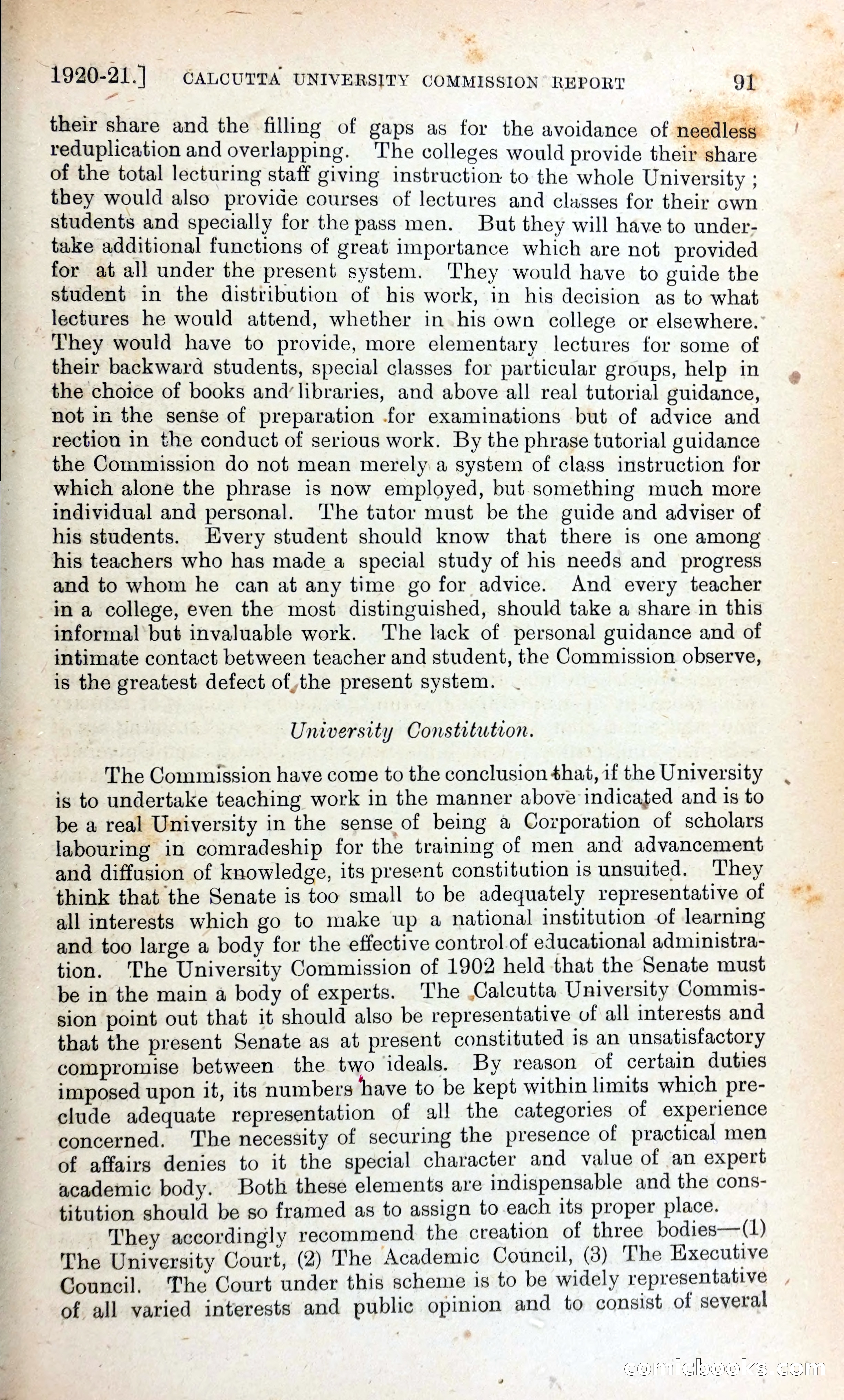 1920-21.] CALCUTTA UNIVERSITY COMMISSION REPORT 91

their share and the filling of gaps as for the avoidance of needless reduplication and overlapping. The colleges would provide their share of the total lecturing staff giving instruction to the whole University; they would also provide courses of lectures and classes for their own students and specially for the pass men. But they will have to undertake additional functions of great importance which are not provided for at all under the present system. They would have to guide the student in the distribution of his work, in his decision as to what lectures he would attend, whether in his own college or elsewhere. They would have to provide, more elementary lectures for some of their backward students, special classes for particular groups, help in the choice of books and libraries, and above all real tutorial guidance, not in the sense of preparation for examinations but of advice and rection in the conduct of serious work. By the phrase tutorial guidance the Commission do not mean merely a system of class instruction for which alone the phrase is now employed, but something much more individual and personal. The tutor must be the guide and adviser of his students. Every student should know that there is one among his teachers who has made a special study of his needs and progress and to whom he can at any time go for advice. And every teacher in a college, even the most distinguished, should take a share in this informal but invaluable work. The lack of personal guidance and of intimate contact between teacher and student, the Commission observe, is the greatest defect of the present system.

University Constitution.

The Commission have come to the conclusion that, if the University is to undertake teaching work in the manner above indicated and is to be a real University in the sense of being a Corporation of scholars labouring in comradeship for the training of men and advancement and diffusion of knowledge, its present constitution is unsuited. They think that the Senate is too small to be adequately representative of all interests which go to make up a national institution of learning and too large a body for the effective control of educational administration. The University Commission of 1902 held that the Senate must be in the main a body of experts. The Calcutta University Commission point out that it should also be representative of all interests and that the present Senate as at present constituted is an unsatisfactory compromise between the two ideals. By reason of certain duties imposed upon it, its numbers have to be kept within limits which preclude adequate representation of all the categories of experience concerned. The necessity of securing the presence of practical men of affairs denies to it the special character and value of an expert academic body. Both these elements are indispensable and the constitution should be so framed as to assign to each its proper place.

They accordingly recommend the creation of three bodies—(1) The University Court, (2) The Academic Council, (3) The Executive Council. The Court under this scheme is to be widely representative of all varied interests and public opinion and to consist of several

comicbooks.com